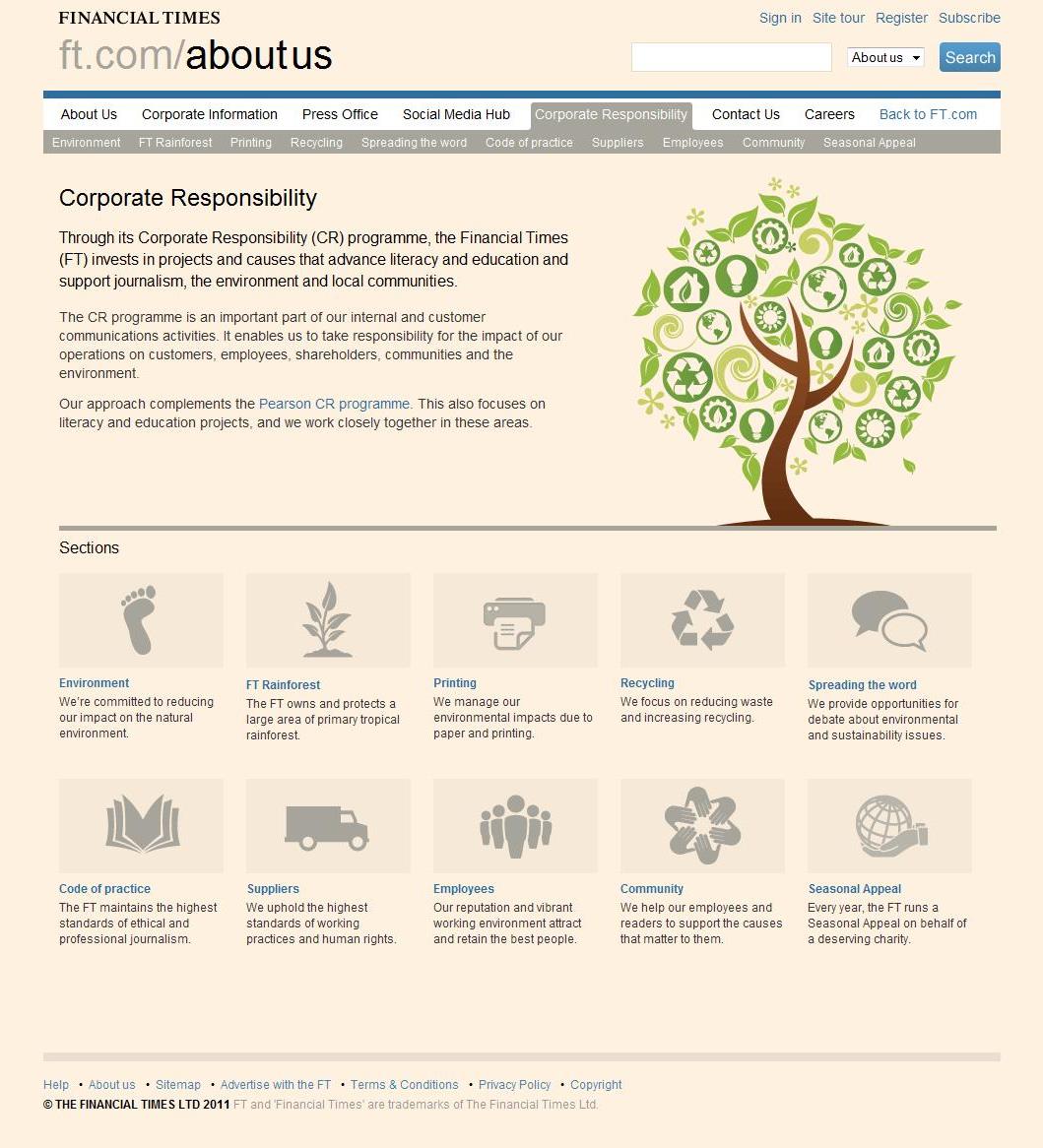 FINANCIAL TIMES
ft.com/aboutus

Sign in Site tour Register Subscribe

About us Search

About Us Corporate Information Press Office Social Media Hub Corporate Responsibility Contact Us Careers Back to FT.com

Environment FT Rainforest Printing Recycling Spreading the word Code of practice Suppliers Employees Community Seasonal Appeal

Corporate Responsibility

Through its Corporate Responsibility (CR) programme, the Financial Times (FT) invests in projects and causes that advance literacy and education and support journalism, the environment and local communities.

The CR programme is an important part of our internal and customer communications activities. It enables us to take responsibility for the impact of our operations on customers, employees, shareholders, communities and the environment.

Our approach complements the Pearson CR programme. This also focuses on literacy and education projects, and we work closely together in these areas.

Sections

Environment
We're committed to reducing our impact on the natural environment.

FT Rainforest
The FT owns and protects a large area of primary tropical rainforest.

Printing
We manage our environmental impacts due to paper and printing.

Recycling
We focus on reducing waste and increasing recycling.

Spreading the word
We provide opportunities for debate about environmental and sustainability issues.

Code of practice
The FT maintains the highest standards of ethical and professional journalism.

Suppliers
We uphold the highest standards of working practices and human rights.

Employees
Our reputation and vibrant working environment attract and retain the best people.

Community
We help our employees and readers to support the causes that matter to them.

Seasonal Appeal
Every year, the FT runs a Seasonal Appeal on behalf of a deserving charity.

Help • About us • Sitemap • Advertise with the FT • Terms & Conditions • Privacy Policy • Copyright
© THE FINANCIAL TIMES LTD 2011 FT and 'Financial Times' are trademarks of The Financial Times Ltd.